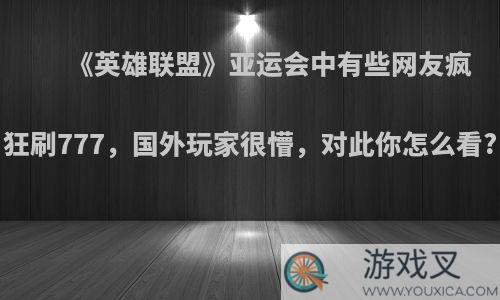 《英雄联盟》亚运会中有些网友疯狂刷777，国外玩家很懵，对此你怎么看？

游戏叉
WWW.YOUXICA.COM